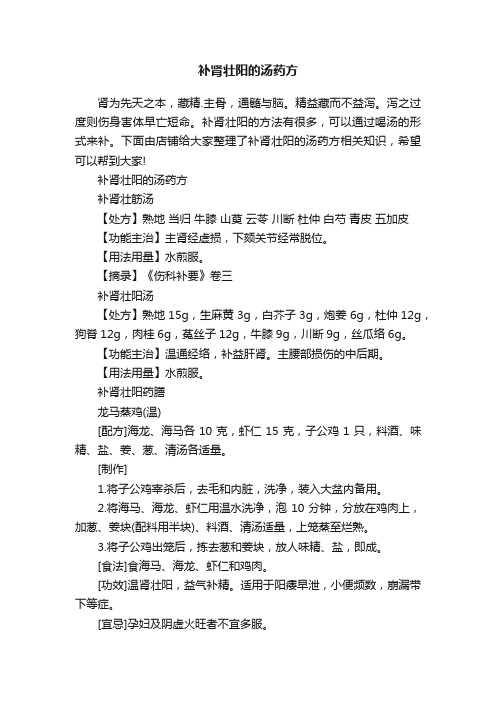 补肾壮阳的汤药方

肾为先天之本，藏精.主骨，通髓与脑。精益藏而不益泻。泻之过度则伤身害体早亡短命。补肾壮阳的方法有很多，可以通过喝汤的形式来补。下面由店铺给大家整理了补肾壮阳的汤药方相关知识，希望可以帮到大家!

补肾壮阳的汤药方

补肾壮筋汤

【处方】熟地 当归 牛膝 山萸 云苓 川断 杜仲 白芍 青皮 五加皮

【功能主治】主肾经虚损，下颏关节经常脱位。

【用法用量】水煎服。

【摘录】《伤科补要》卷三

补肾壮阳汤

【处方】熟地 15g，生麻黄 3g，白芥子 3g，炮姜 6g，杜仲 12g，狗脊 12g，肉桂 6g，菟丝子 12g，牛膝 9g，川断 9g，丝瓜络 6g。

【功能主治】温通经络，补益肝肾。主腰部损伤的中后期。

【用法用量】水煎服。

补肾壮阳药膳

龙马蒸鸡(温)

[配方]海龙、海马各 10 克，虾仁 15 克，子公鸡 1 只，料酒、味精、盐、姜、葱、清汤各适量。

[制作]

1.将子公鸡宰杀后，去毛和内脏，洗净，装入大盆内备用。

2.将海马、海龙、虾仁用温水洗净，泡 10 分钟，分放在鸡肉上，加葱、姜块(配料用半块)、料酒、清汤适量，上笼蒸至烂熟。

3.将子公鸡出笼后，拣去葱和姜块，放人味精、盐，即成。

[食法]食海马、海龙、虾仁和鸡肉。

[功效]温肾壮阳，益气补精。适用于阳痿早泄，小便频数，崩漏带下等症。

[宜忌]孕妇及阴虚火旺者不宜多服。